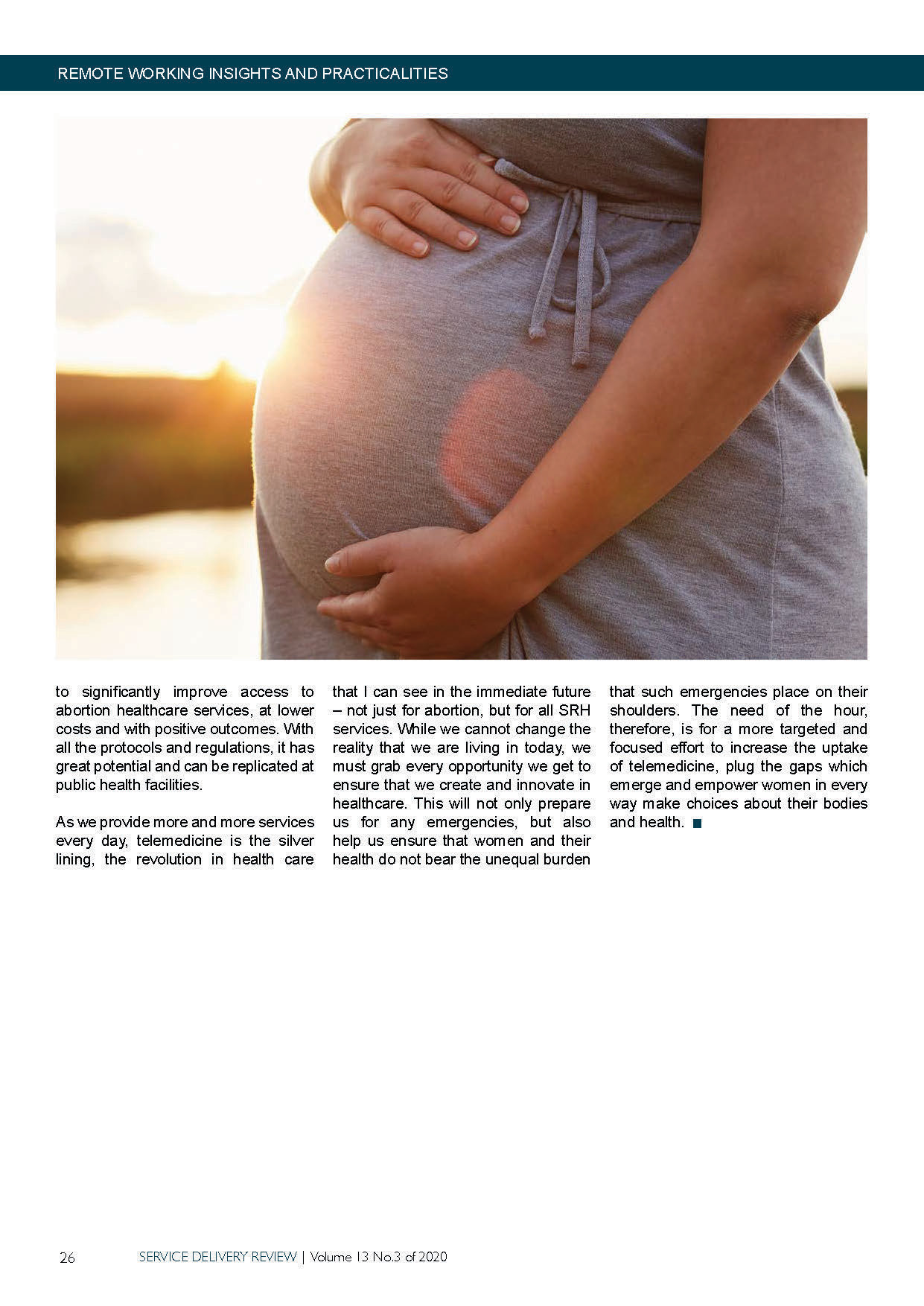 REMOTE WORKING INSIGHTS AND PRACTICALITIES

to significantly improve access to abortion healthcare services, at lower costs and with positive outcomes. With all the protocols and regulations, it has great potential and can be replicated at public health facilities.

As we provide more and more services every day, telemedicine is the silver lining, the revolution in health care that I can see in the immediate future – not just for abortion, but for all SRH services. While we cannot change the reality that we are living in today, we must grab every opportunity we get to ensure that we create and innovate in healthcare. This will not only prepare us for any emergencies, but also help us ensure that women and their health do not bear the unequal burden that such emergencies place on their shoulders. The need of the hour, therefore, is for a more targeted and focused effort to increase the uptake of telemedicine, plug the gaps which emerge and empower women in every way make choices about their bodies and health. ■

26 SERVICE DELIVERY REVIEW | Volume 13 No.3 of 2020